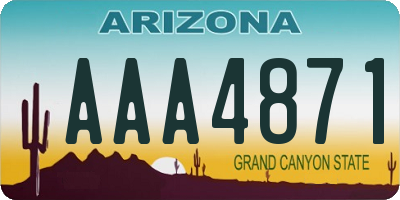 ARIZONA
AAA4871
GRAND CANYON STATE